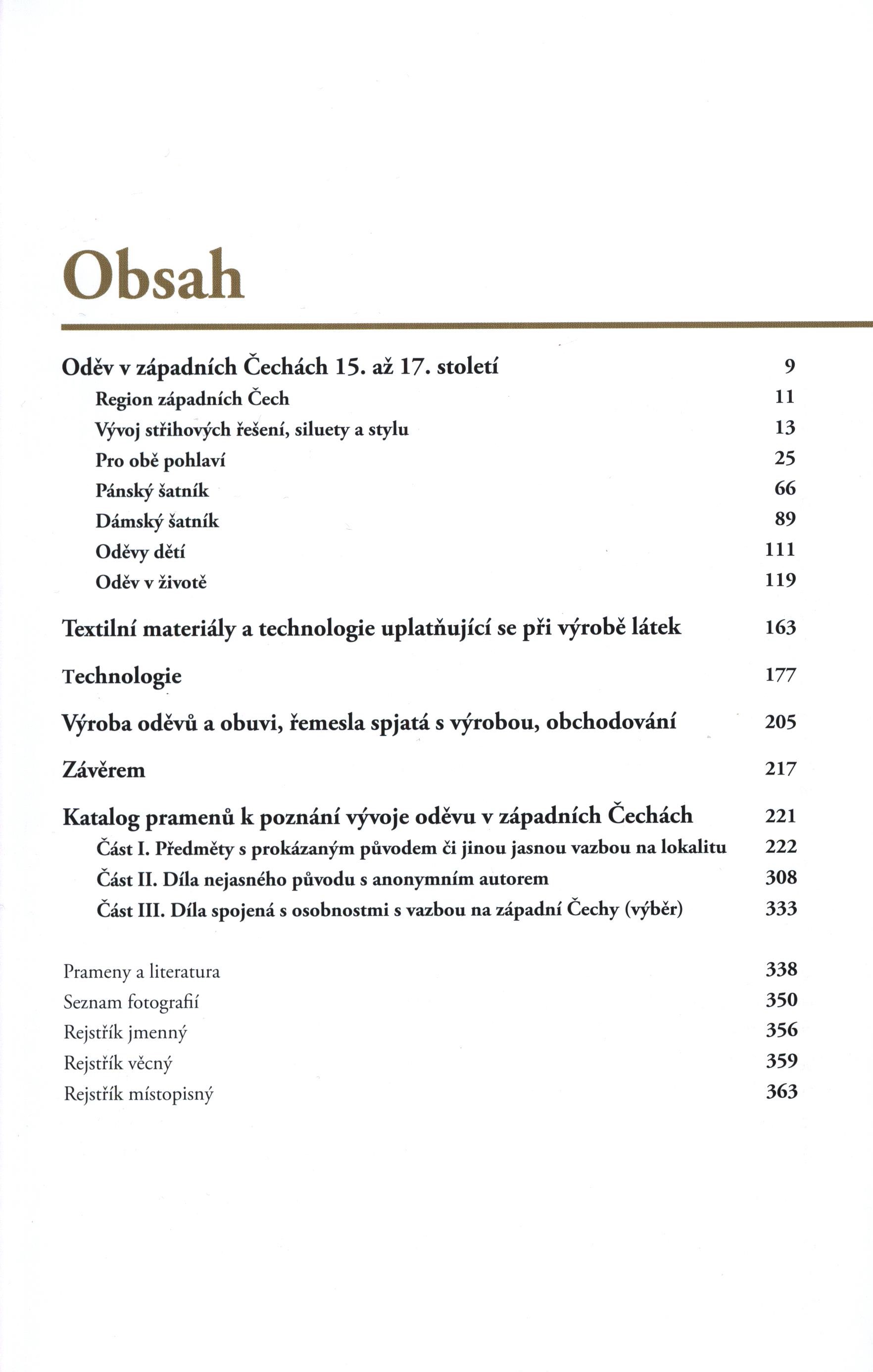 Obsah

Oděv v západních Čechách 15. až 17. století 9
Region západních Čech 11
Vývoj střihových řešení, siluety a stylu 13
Pro obě pohlaví 25
Pánský šatník 66
Dámský šatník 89
Oděvy dětí 111
Oděv v životě 119

Textilní materiály a technologie uplatňující se při výrobě látek 163

Technologie 177

Výroba oděvů a obuvi, řemesla spjatá s výrobou, obchodování 205

Závěrem 217

Katalog pramenů k poznání vývoje oděvu v západních Čechách 221
Část I. Předměty s prokázaným původem či jinou jasnou vazbou na lokalitu 222
Část II. Díla nejasného původu s anonymním autorem 308
Část III. Díla spojená s osobnostmi s vazbou na západní Čechy (výběr) 333

Prameny a literatura 338
Seznam fotografií 350
Rejstřík jmenný 356
Rejstřík věcný 359
Rejstřík místopisný 363